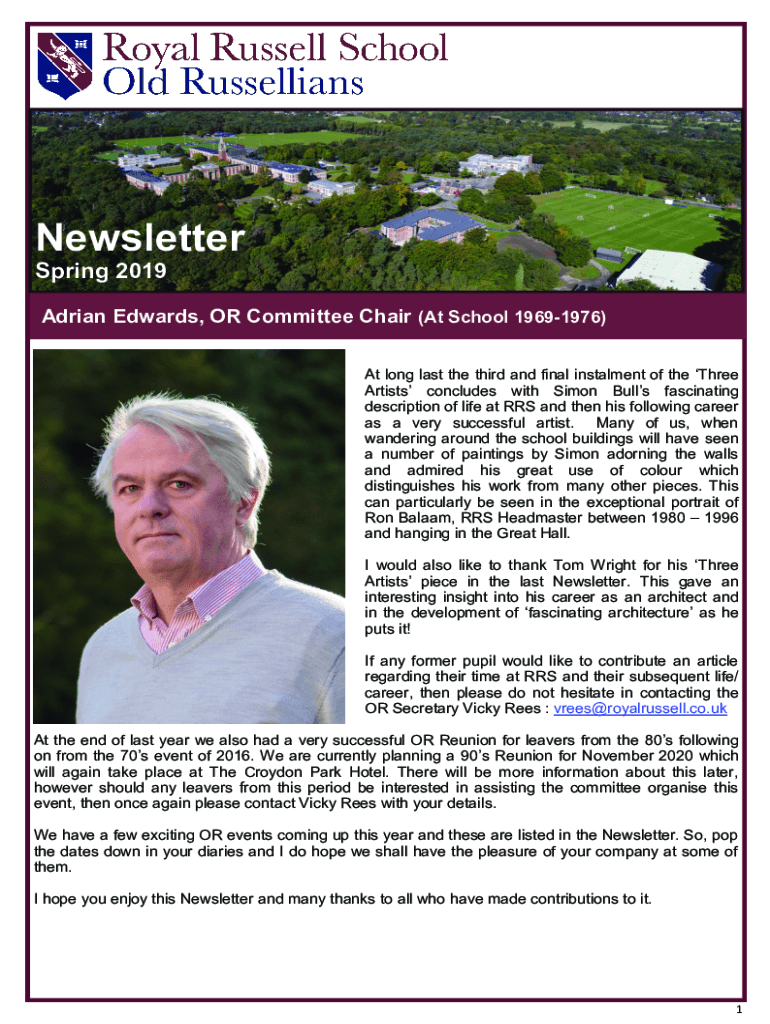 Royal Russell School
Old Russellians

Newsletter
Spring 2019

Adrian Edwards, OR Committee Chair (At School 1969-1976)

At long last the third and final instalment of the 'Three Artists' concludes with Simon Bull's fascinating description of life at RRS and then his following career as a very successful artist. Many of us, when wandering around the school buildings will have seen a number of paintings by Simon adorning the walls and admired his great use of colour which distinguishes his work from many other pieces. This can particularly be seen in the exceptional portrait of Ron Balaam, RRS Headmaster between 1980 – 1996 and hanging in the Great Hall.

I would also like to thank Tom Wright for his 'Three Artists' piece in the last Newsletter. This gave an interesting insight into his career as an architect and in the development of 'fascinating architecture' as he puts it!

If any former pupil would like to contribute an article regarding their time at RRS and their subsequent life/career, then please do not hesitate in contacting the OR Secretary Vicky Rees : vrees@royalrussell.co.uk

At the end of last year we also had a very successful OR Reunion for leavers from the 80's following on from the 70's event of 2016. We are currently planning a 90's Reunion for November 2020 which will again take place at The Croydon Park Hotel. There will be more information about this later, however should any leavers from this period be interested in assisting the committee organise this event, then once again please contact Vicky Rees with your details.

We have a few exciting OR events coming up this year and these are listed in the Newsletter. So, pop the dates down in your diaries and I do hope we shall have the pleasure of your company at some of them.

I hope you enjoy this Newsletter and many thanks to all who have made contributions to it.

1